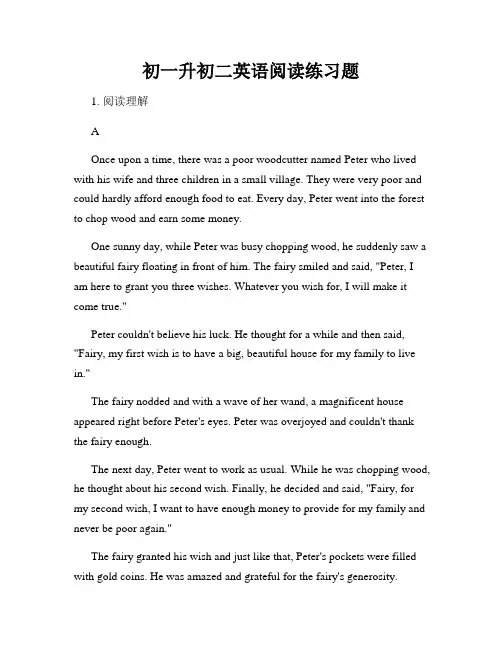 初一升初二英语阅读练习题

1. 阅读理解

A

Once upon a time, there was a poor woodcutter named Peter who lived with his wife and three children in a small village. They were very poor and could hardly afford enough food to eat. Every day, Peter went into the forest to chop wood and earn some money.

One sunny day, while Peter was busy chopping wood, he suddenly saw a beautiful fairy floating in front of him. The fairy smiled and said, "Peter, I am here to grant you three wishes. Whatever you wish for, I will make it come true."

Peter couldn't believe his luck. He thought for a while and then said, "Fairy, my first wish is to have a big, beautiful house for my family to live in."

The fairy nodded and with a wave of her wand, a magnificent house appeared right before Peter's eyes. Peter was overjoyed and couldn't thank the fairy enough.

The next day, Peter went to work as usual. While he was chopping wood, he thought about his second wish. Finally, he decided and said, "Fairy, for my second wish, I want to have enough money to provide for my family and never be poor again."

The fairy granted his wish and just like that, Peter's pockets were filled with gold coins. He was amazed and grateful for the fairy's generosity.